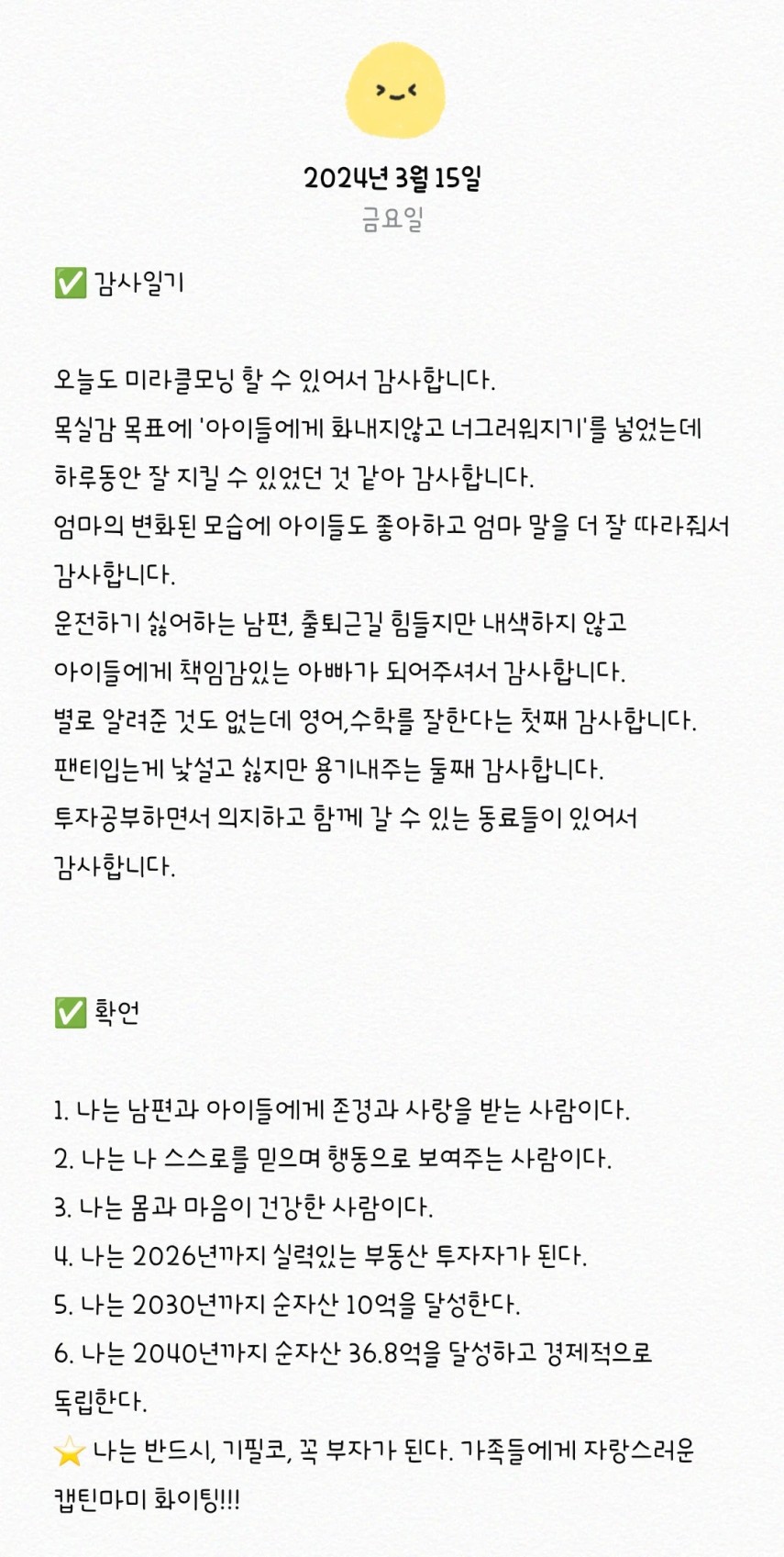 2024년 3월 15일
금요일

✅ 감사일기

오늘도 미라클모닝 할 수 있어서 감사합니다.
목실감 목표에 '아이들에게 화내지않고 너그러워지기'를 넣었는데 하루동안 잘 지킬 수 있었던 것 같아 감사합니다.
엄마의 변화된 모습에 아이들도 좋아하고 엄마 말을 더 잘 따라줘서 감사합니다.
운전하기 싫어하는 남편, 출퇴근길 힘들지만 내색하지 않고 아이들에게 책임감있는 아빠가 되어주셔서 감사합니다.
별로 알려준 것도 없는데 영어,수학를 잘한다는 첫째 감사합니다.
팬티입는게 낯설고 싫지만 용기내주는 둘째 감사합니다.
투자공부하면서 의지하고 함께 갈 수 있는 동료들이 있어서 감사합니다.

✅ 확언

1. 나는 남편과 아이들에게 존경과 사랑을 받는 사람이다.
2. 나는 나 스스로를 믿으며 행동으로 보여주는 사람이다.
3. 나는 몸과 마음이 건강한 사람이다.
4. 나는 2026년까지 실력있는 부동산 투자자가 된다.
5. 나는 2030년까지 순자산 10억을 달성한다.
6. 나는 2040년까지 순자산 36.8억을 달성하고 경제적으로 독립한다.
⭐ 나는 반드시, 기필코, 꼭 부자가 된다. 가족들에게 자랑스러운 캡틴마미 화이팅!!!